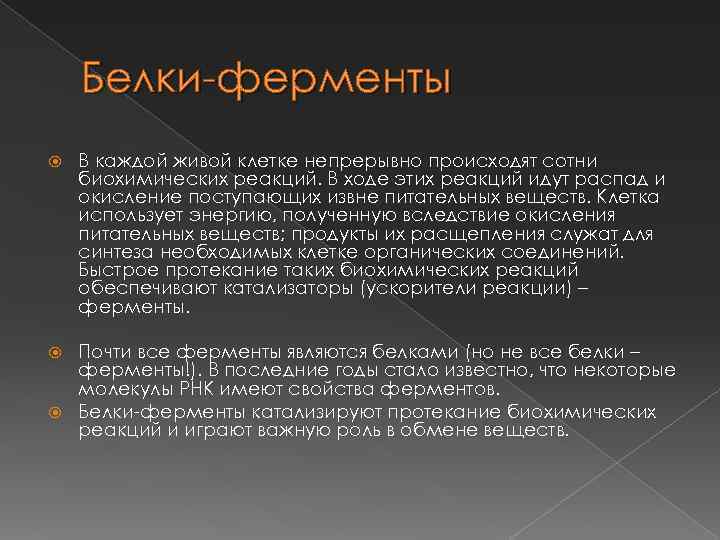 Белки-ферменты

В каждой живой клетке непрерывно происходят сотни биохимических реакций. В ходе этих реакций идут распад и окисление поступающих извне питательных веществ. Клетка использует энергию, полученную вследствие окисления питательных веществ; продукты их расщепления служат для синтеза необходимых клетке органических соединений. Быстрое протекание таких биохимических реакций обеспечивают катализаторы (ускорители реакции) – ферменты.

Почти все ферменты являются белками (но не все белки – ферменты!). В последние годы стало известно, что некоторые молекулы РНК имеют свойства ферментов.

Белки-ферменты катализируют протекание биохимических реакций и играют важную роль в обмене веществ.